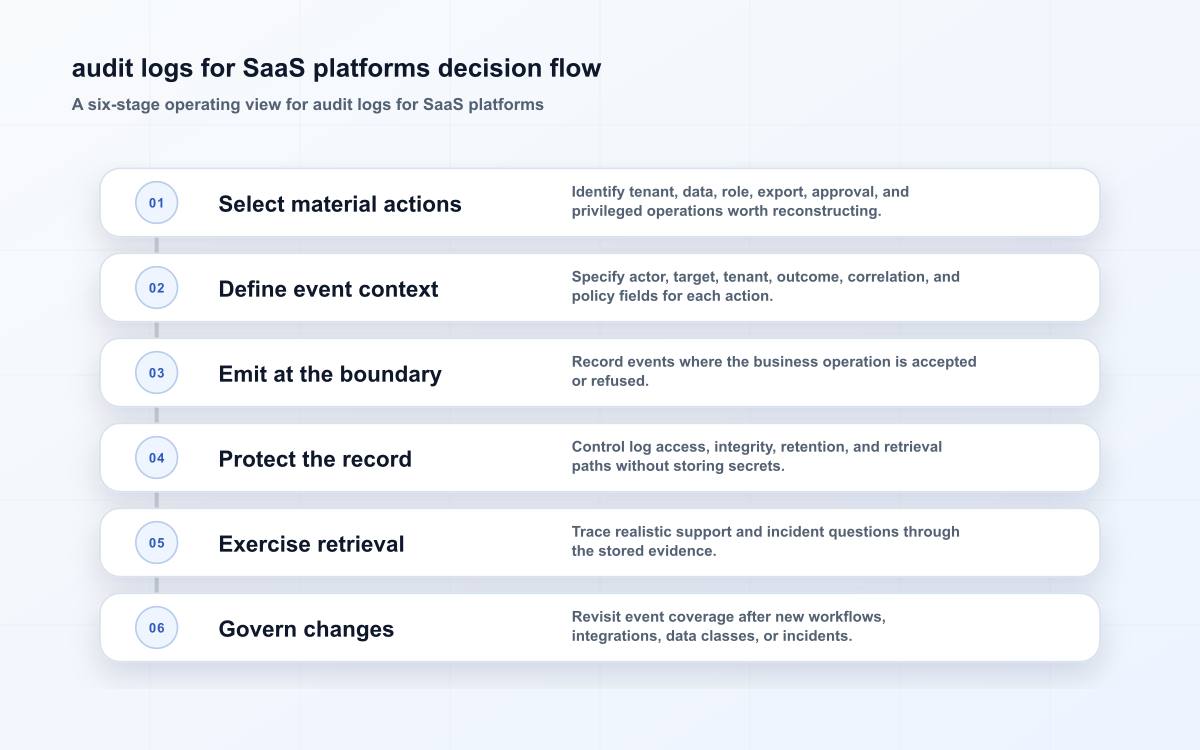 audit logs for SaaS platforms decision flow

A six-stage operating view for audit logs for SaaS platforms

01

Select material actions

Identify tenant, data, role, export, approval, and privileged operations worth reconstructing.

02

Define event context

Specify actor, target, tenant, outcome, correlation, and policy fields for each action.

03

Emit at the boundary

Record events where the business operation is accepted or refused.

04

Protect the record

Control log access, integrity, retention, and retrieval paths without storing secrets.

05

Exercise retrieval

Trace realistic support and incident questions through the stored evidence.

06

Govern changes

Revisit event coverage after new workflows, integrations, data classes, or incidents.